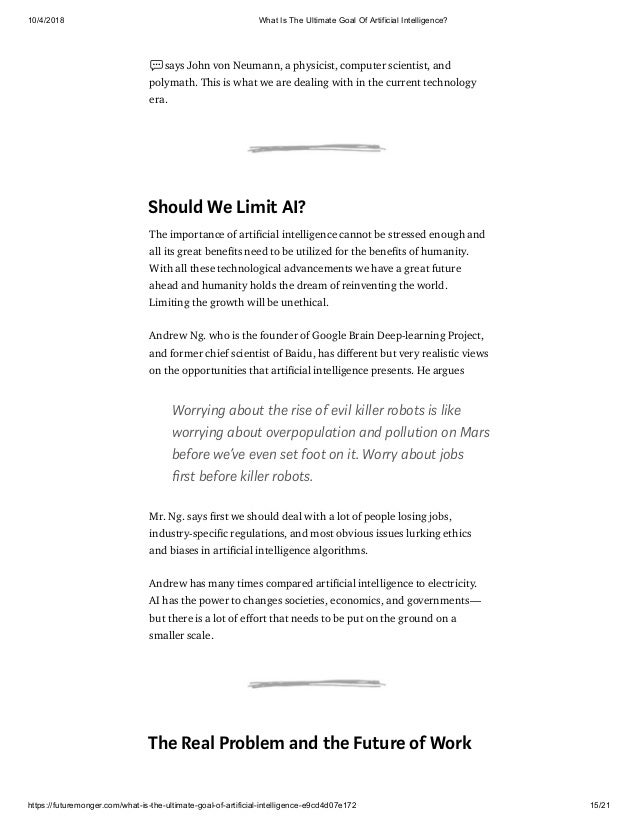 10/4/2018 What Is The Ultimate Goal Of Artificial Intelligence?

says John von Neumann, a physicist, computer scientist, and polymath. This is what we are dealing with in the current technology era.

Should We Limit AI?

The importance of artificial intelligence cannot be stressed enough and all its great benefits need to be utilized for the benefits of humanity. With all these technological advancements we have a great future ahead and humanity holds the dream of reinventing the world. Limiting the growth will be unethical.

Andrew Ng. who is the founder of Google Brain Deep-learning Project, and former chief scientist of Baidu, has different but very realistic views on the opportunities that artificial intelligence presents. He argues

Worrying about the rise of evil killer robots is like worrying about overpopulation and pollution on Mars before we've even set foot on it. Worry about jobs first before killer robots.

Mr. Ng. says first we should deal with a lot of people losing jobs, industry-specific regulations, and most obvious issues lurking ethics and biases in artificial intelligence algorithms.

Andrew has many times compared artificial intelligence to electricity. AI has the power to changes societies, economics, and governments—but there is a lot of effort that needs to be put on the ground on a smaller scale.

The Real Problem and the Future of Work

https://futuremonger.com/what-is-the-ultimate-goal-of-artificial-intelligence-e9cd4d07e172 15/21